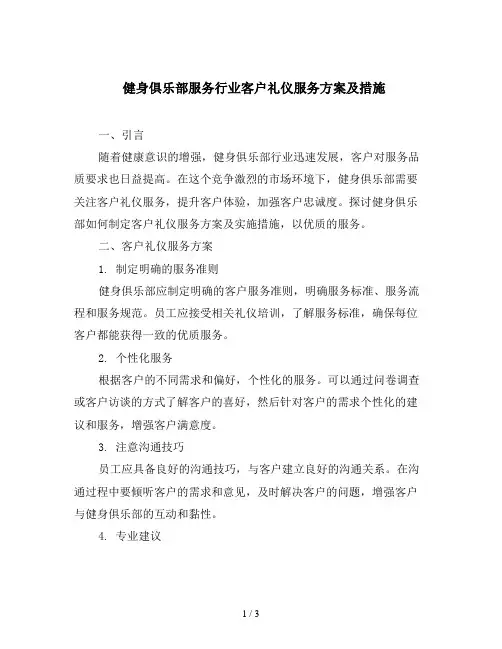 健身俱乐部服务行业客户礼仪服务方案及措施

一、引言

随着健康意识的增强，健身俱乐部行业迅速发展，客户对服务品质要求也日益提高。在这个竞争激烈的市场环境下，健身俱乐部需要关注客户礼仪服务，提升客户体验，加强客户忠诚度。探讨健身俱乐部如何制定客户礼仪服务方案及实施措施，以优质的服务。

二、客户礼仪服务方案

1. 制定明确的服务准则

健身俱乐部应制定明确的客户服务准则，明确服务标准、服务流程和服务规范。员工应接受相关礼仪培训，了解服务标准，确保每位客户都能获得一致的优质服务。

2. 个性化服务

根据客户的不同需求和偏好，个性化的服务。可以通过问卷调查或客户访谈的方式了解客户的喜好，然后针对客户的需求个性化的建议和服务，增强客户满意度。

3. 注意沟通技巧

员工应具备良好的沟通技巧，与客户建立良好的沟通关系。在沟通过程中要倾听客户的需求和意见，及时解决客户的问题，增强客户与健身俱乐部的互动和黏性。

4. 专业建议

1 / 3